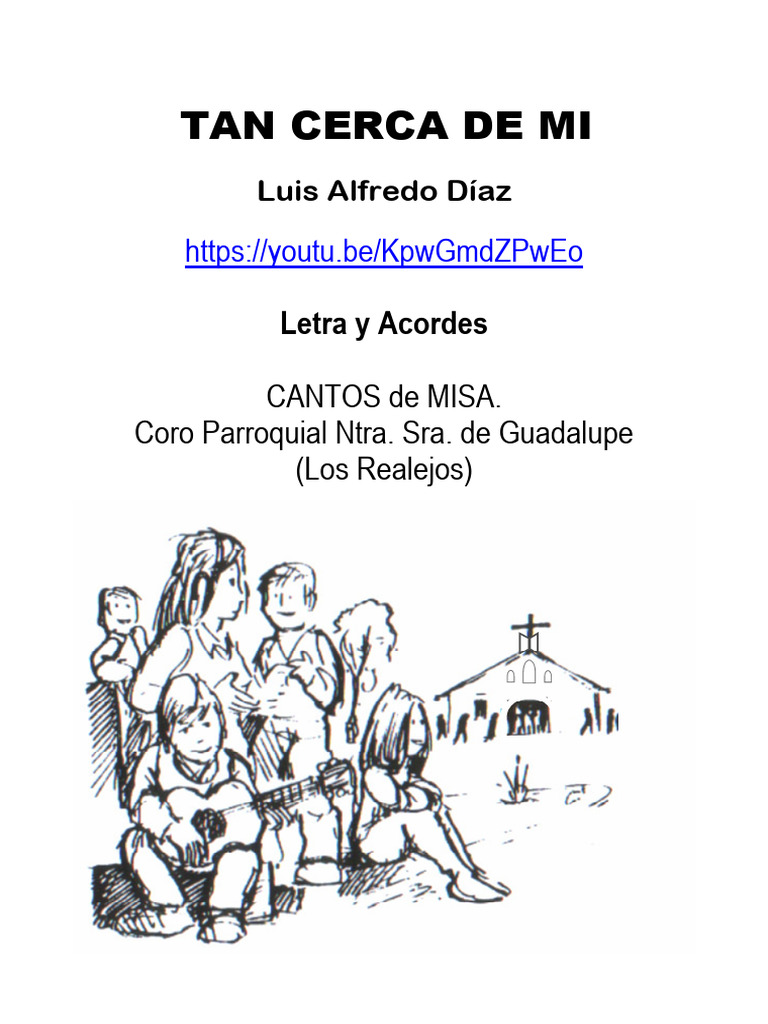 TAN CERCA DE MI

Luis Alfredo Díaz

https://youtu.be/KpwGmdZPwEo

Letra y Acordes

CANTOS de MISA.
Coro Parroquial Ntra. Sra. de Guadalupe
(Los Realejos)